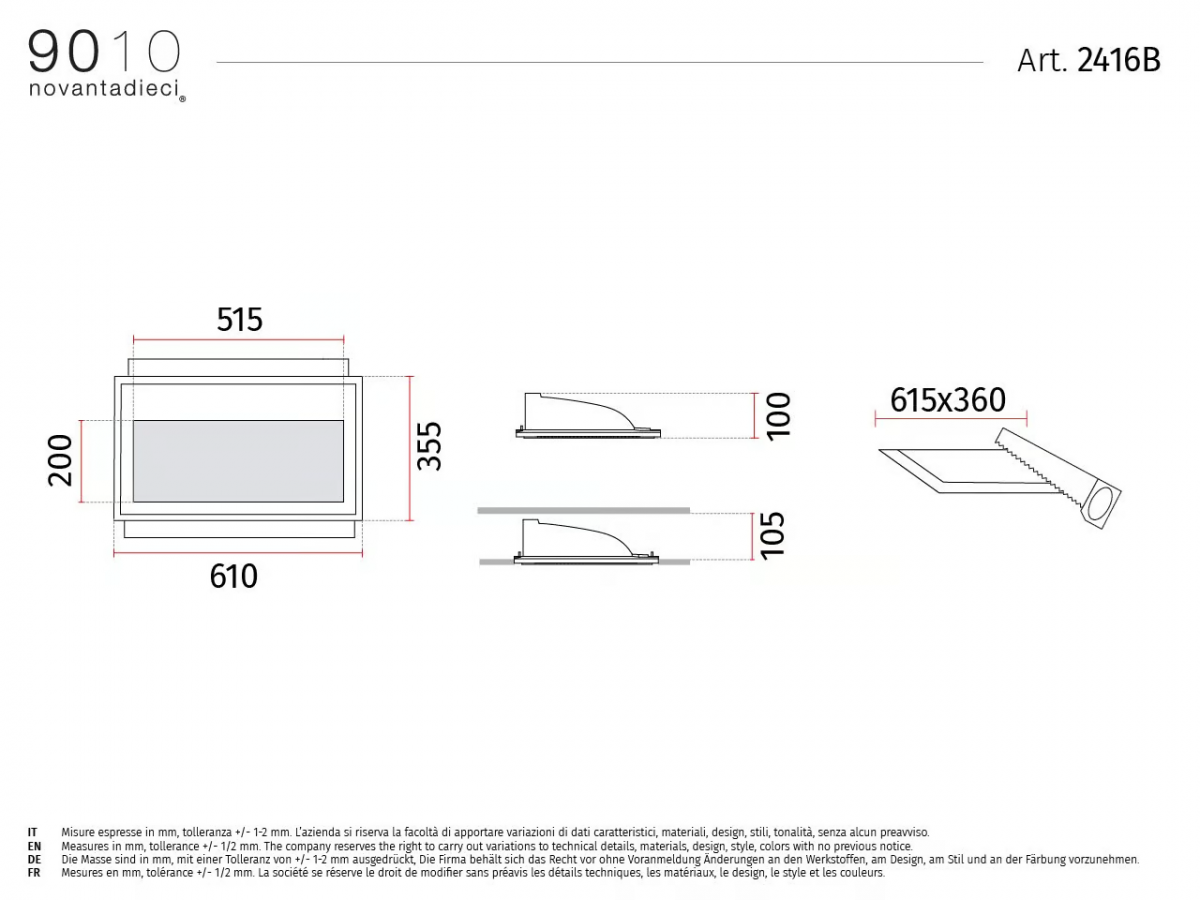 9010
novantadieci®

Art. 2416B

515

200

355

610

100

105

615x360

IT Misure espresse in mm, tolleranza +/- 1-2 mm. L'azienda si riserva la facoltà di apportare variazioni di dati caratteristici, materiali, design, stili, tonalità, senza alcun preavviso.
EN Measures in mm, tollerance +/- 1/2 mm. The company reserves the right to carry out variations to technical details, materials, design, style, colors with no previous notice.
DE Die Masse sind in mm, mit einer Tolleranz von +/- 1-2 mm ausgedrückt, Die Firma behält sich das Recht vor ohne Voranmeldung Änderungen an den Werkstoffen, am Design, am Stil und an der Färbung vorzunehmen.
FR Mesures en mm, tolérance +/- 1/2 mm. La société se réserve le droit de modifier sans préavis les détails techniques, les matériaux, le design, le style et les couleurs.